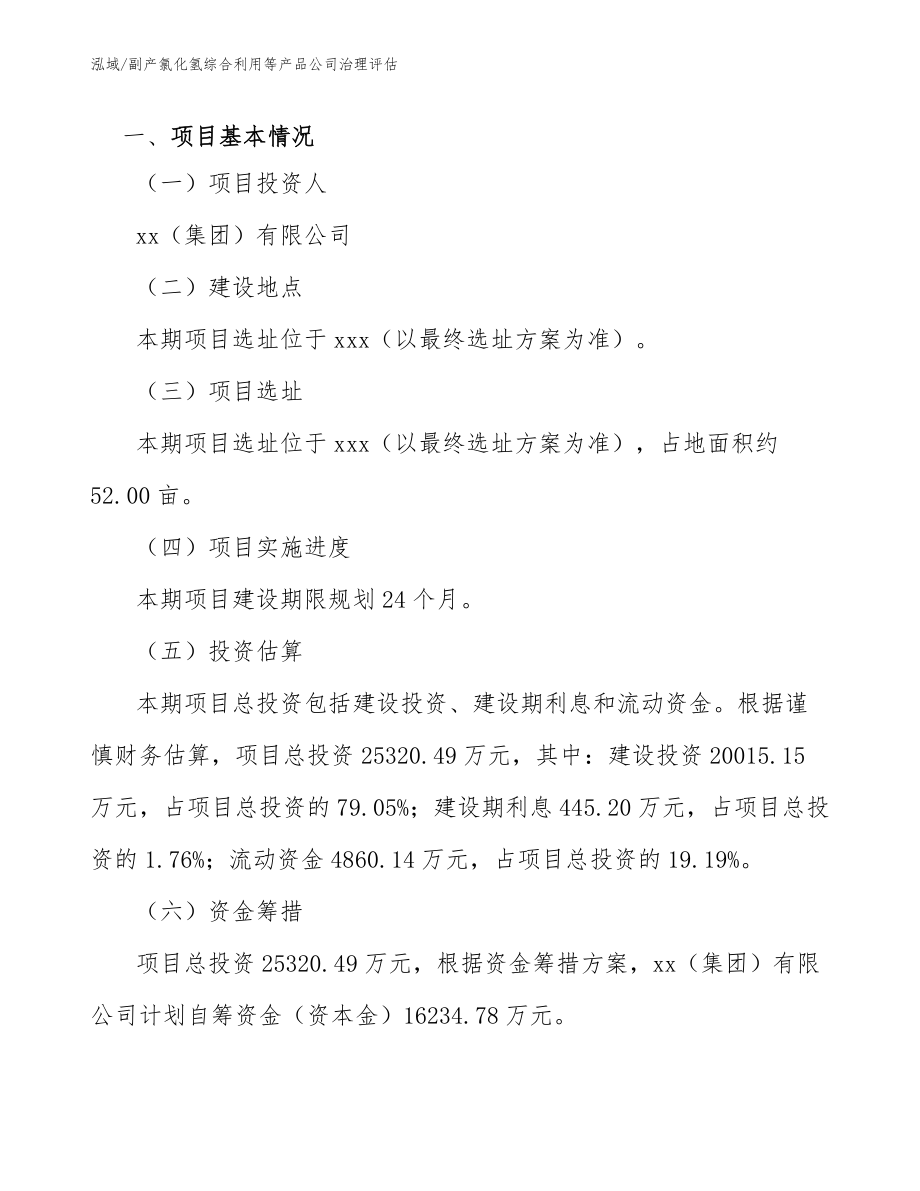 泓域/副产氯化氢综合利用等产品公司治理评估

一、项目基本情况

（一）项目投资人

xx（集团）有限公司

（二）建设地点

本期项目选址位于 xxx（以最终选址方案为准）。

（三）项目选址

本期项目选址位于 xxx（以最终选址方案为准），占地面积约 52.00 亩。

（四）项目实施进度

本期项目建设期限规划 24 个月。

（五）投资估算

本期项目总投资包括建设投资、建设期利息和流动资金。根据谨慎财务估算，项目总投资 25320.49 万元，其中：建设投资 20015.15 万元，占项目总投资的 79.05%；建设期利息 445.20 万元，占项目总投资的 1.76%；流动资金 4860.14 万元，占项目总投资的 19.19%。

（六）资金筹措

项目总投资 25320.49 万元，根据资金筹措方案，xx（集团）有限公司计划自筹资金（资本金）16234.78 万元。